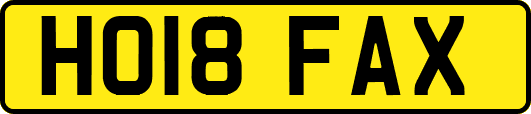 HO18 FAX